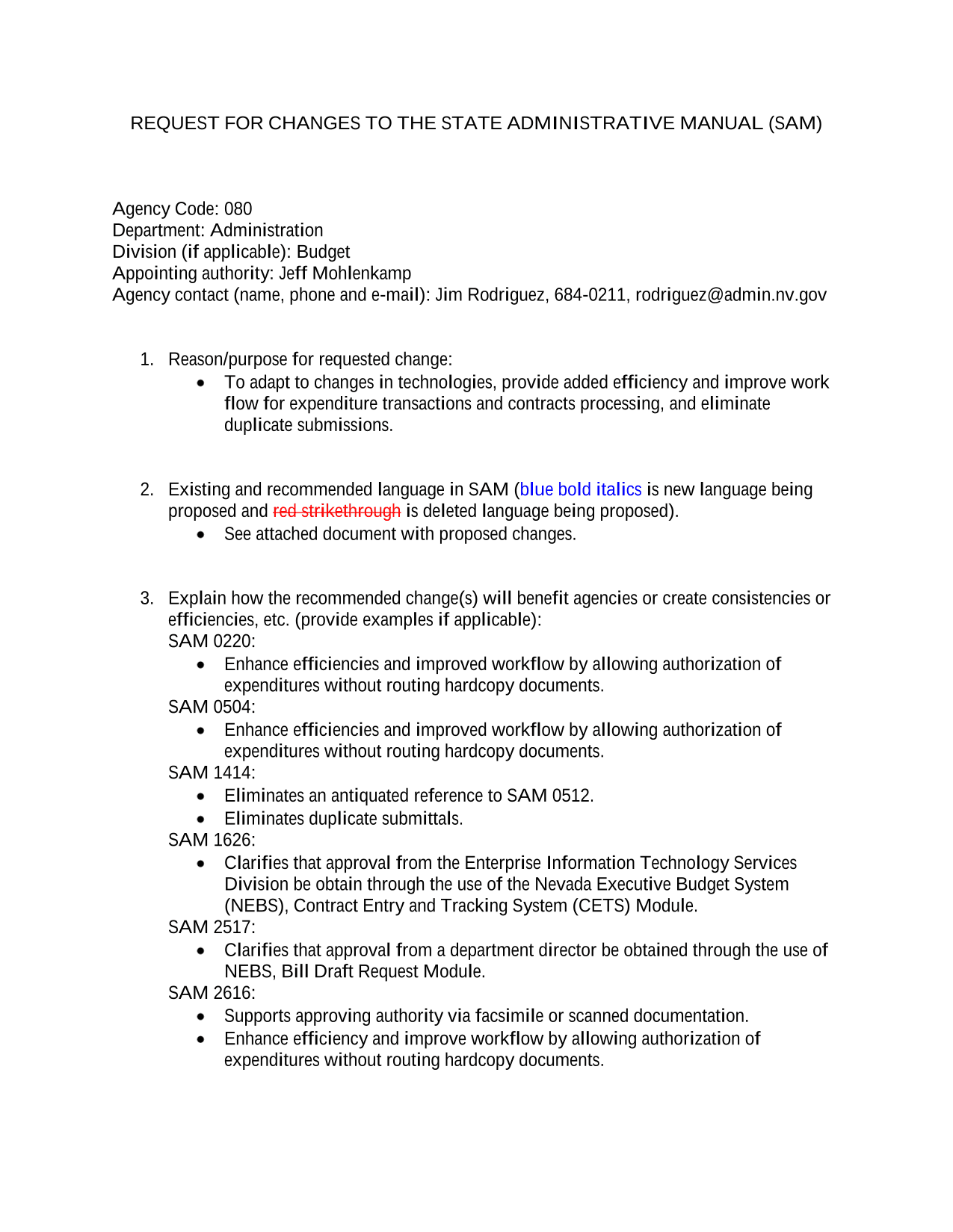 REQUEST FOR CHANGES TO THE STATE ADMINISTRATIVE MANUAL (SAM)

Agency Code: 080
Department: Administration
Division (if applicable): Budget
Appointing authority: Jeff Mohlenkamp
Agency contact (name, phone and e-mail): Jim Rodriguez, 684-0211, rodriguez@admin.nv.gov

1. Reason/purpose for requested change:
   • To adapt to changes in technologies, provide added efficiency and improve work flow for expenditure transactions and contracts processing, and eliminate duplicate submissions.

2. Existing and recommended language in SAM (blue bold italics is new language being proposed and red strikethrough is deleted language being proposed).
   • See attached document with proposed changes.

3. Explain how the recommended change(s) will benefit agencies or create consistencies or efficiencies, etc. (provide examples if applicable):
SAM 0220:
   • Enhance efficiencies and improved workflow by allowing authorization of expenditures without routing hardcopy documents.
SAM 0504:
   • Enhance efficiencies and improved workflow by allowing authorization of expenditures without routing hardcopy documents.
SAM 1414:
   • Eliminates an antiquated reference to SAM 0512.
   • Eliminates duplicate submittals.
SAM 1626:
   • Clarifies that approval from the Enterprise Information Technology Services Division be obtain through the use of the Nevada Executive Budget System (NEBS), Contract Entry and Tracking System (CETS) Module.
SAM 2517:
   • Clarifies that approval from a department director be obtained through the use of NEBS, Bill Draft Request Module.
SAM 2616:
   • Supports approving authority via facsimile or scanned documentation.
   • Enhance efficiency and improve workflow by allowing authorization of expenditures without routing hardcopy documents.